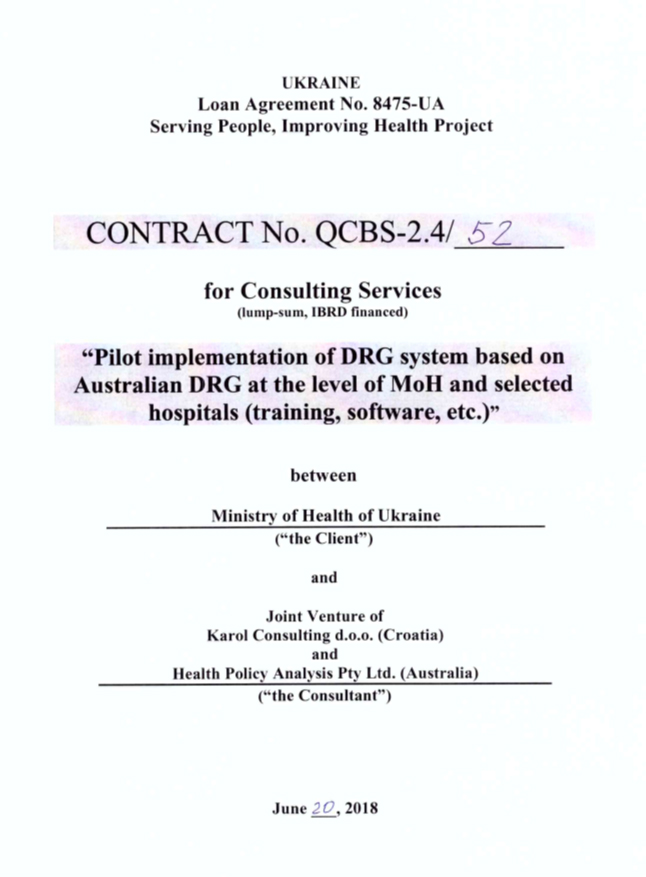 UKRAINE
Loan Agreement No. 8475-UA
Serving People, Improving Health Project

CONTRACT No. QCBS-2.4/ 52

for Consulting Services
(lump-sum, IBRD financed)

"Pilot implementation of DRG system based on Australian DRG at the level of MoH and selected hospitals (training, software, etc.)"

between

Ministry of Health of Ukraine
("the Client")

and

Joint Venture of
Karol Consulting d.o.o. (Croatia)
and
Health Policy Analysis Pty Ltd. (Australia)
("the Consultant")

June 20, 2018